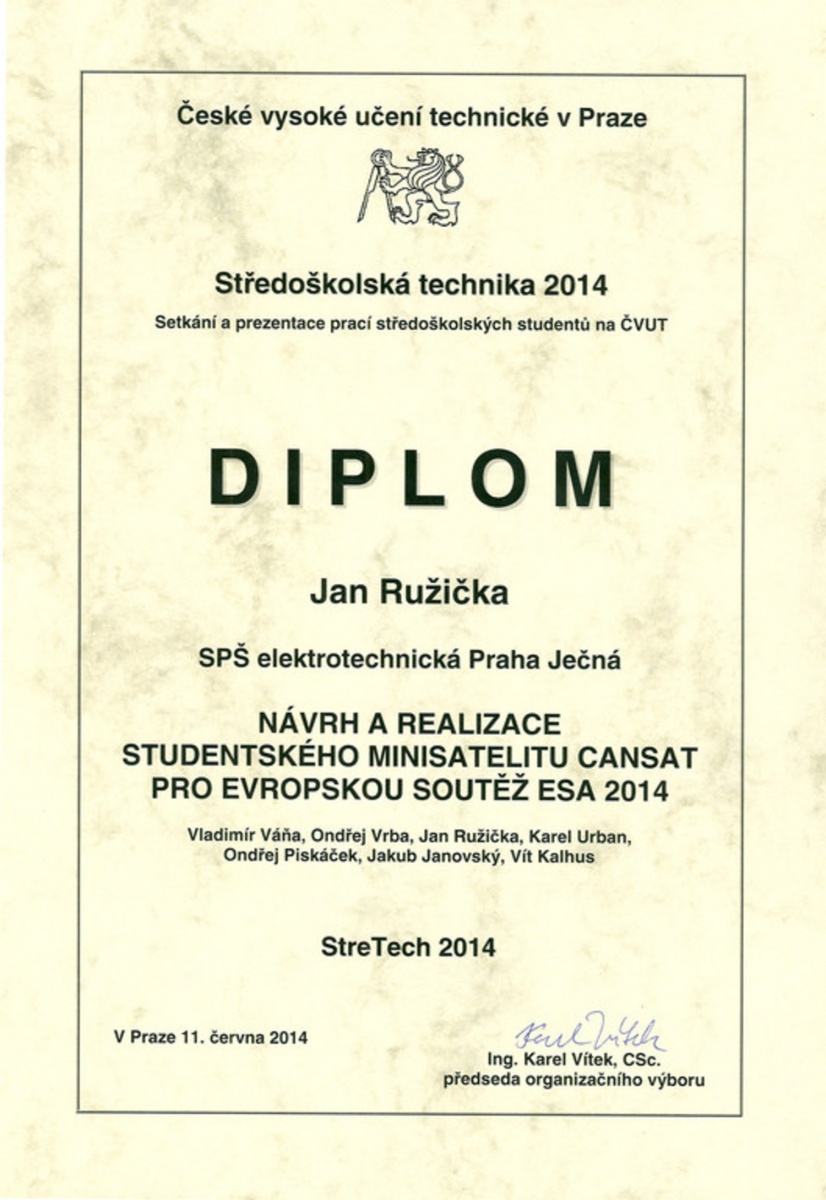 České vysoké učení technické v Praze

Středoškolská technika 2014

Setkání a prezentace prací středoškolských studentů na ČVUT

DIPLOM

Jan Ružička

SPŠ elektrotechnická Praha Ječná

NÁVRH A REALIZACE STUDENTSKÉHO MINISATELITU CANSAT PRO EVROPSKOU SOUTĚŽ ESA 2014

Vladimír Váňa, Ondřej Vrba, Jan Ružička, Karel Urban, Ondřej Piskáček, Jakub Janovský, Vít Kalhus

StreTech 2014

V Praze 11. června 2014

Karel Vítek

Ing. Karel Vítek, CSc.
předseda organizačního výboru